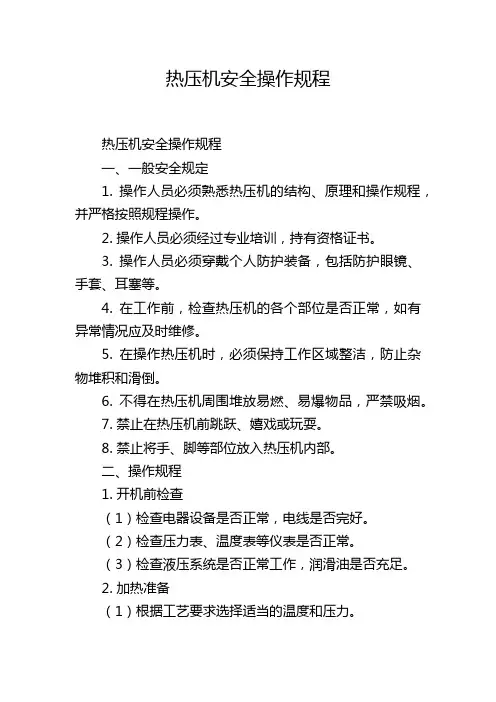 热压机安全操作规程

热压机安全操作规程

一、一般安全规定

1. 操作人员必须熟悉热压机的结构、原理和操作规程，并严格按照规程操作。

2. 操作人员必须经过专业培训，持有资格证书。

3. 操作人员必须穿戴个人防护装备，包括防护眼镜、手套、耳塞等。

4. 在工作前，检查热压机的各个部位是否正常，如有异常情况应及时维修。

5. 在操作热压机时，必须保持工作区域整洁，防止杂物堆积和滑倒。

6. 不得在热压机周围堆放易燃、易爆物品，严禁吸烟。

7. 禁止在热压机前跳跃、嬉戏或玩耍。

8. 禁止将手、脚等部位放入热压机内部。

二、操作规程

1. 开机前检查

（1）检查电器设备是否正常，电线是否完好。

（2）检查压力表、温度表等仪表是否正常。

（3）检查液压系统是否正常工作，润滑油是否充足。

2. 加热准备

（1）根据工艺要求选择适当的温度和压力。